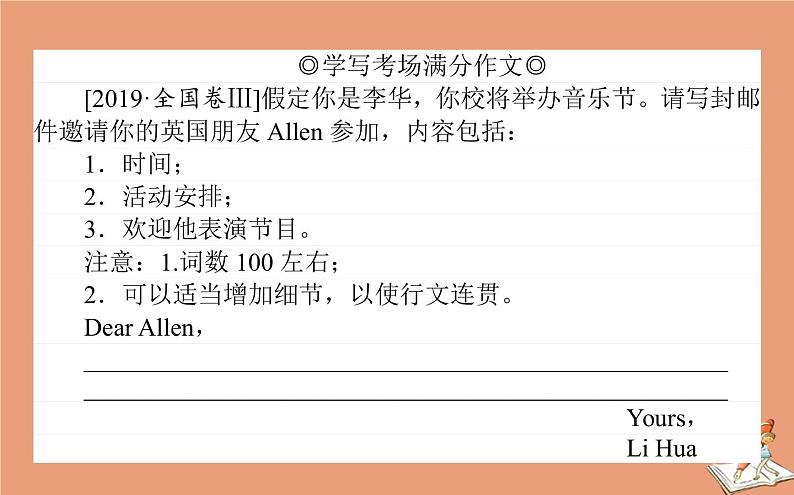 ◎学写考场满分作文◎

[2019·全国卷Ⅲ]假定你是李华，你校将举办音乐节。请写封邮件邀请你的英国朋友 Allen 参加，内容包括：

1．时间；

2．活动安排；

3．欢迎他表演节目。

注意：1.词数 100 左右；

2．可以适当增加细节，以使行文连贯。

Dear Allen，

Yours，

Li Hua